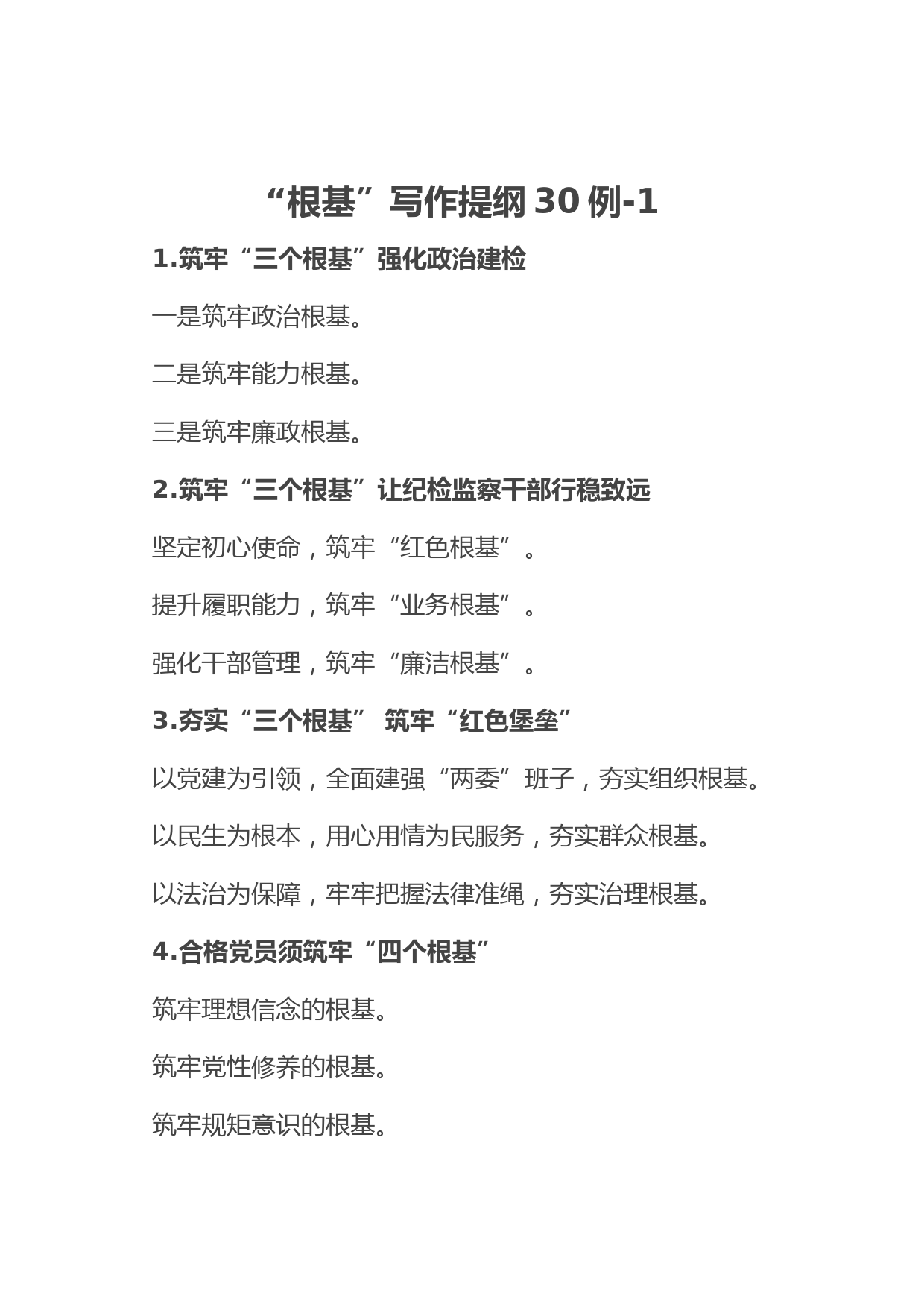 “根基”写作提纲 30 例-1

1.筑牢“三个根基”强化政治建检

一是筑牢政治根基。

二是筑牢能力根基。

三是筑牢廉政根基。

2.筑牢“三个根基”让纪检监察干部行稳致远

坚定初心使命，筑牢“红色根基”。

提升履职能力，筑牢“业务根基”。

强化干部管理，筑牢“廉洁根基”。

3.夯实“三个根基” 筑牢“红色堡垒”

以党建为引领，全面建强“两委”班子，夯实组织根基。

以民生为根本，用心用情为民服务，夯实群众根基。

以法治为保障，牢牢把握法律准绳，夯实治理根基。

4.合格党员须筑牢“四个根基”

筑牢理想信念的根基。

筑牢党性修养的根基。

筑牢规矩意识的根基。